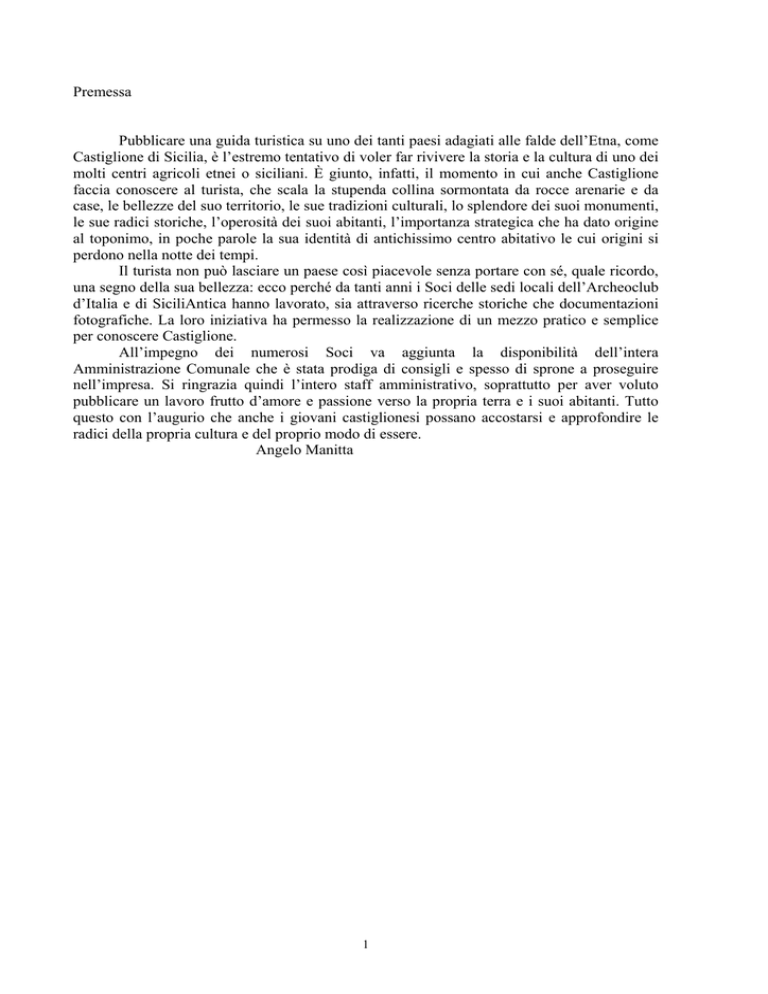 Premessa

Pubblicare una guida turistica su uno dei tanti paesi adagiati alle falde dell'Etna, come Castiglione di Sicilia, è l'estremo tentativo di voler far rivivere la storia e la cultura di uno dei molti centri agricoli etnei o siciliani. È giunto, infatti, il momento in cui anche Castiglione faccia conoscere al turista, che scala la stupenda collina sormontata da rocce arenarie e da case, le bellezze del suo territorio, le sue tradizioni culturali, lo splendore dei suoi monumenti, le sue radici storiche, l'operosità dei suoi abitanti, l'importanza strategica che ha dato origine al toponimo, in poche parole la sua identità di antichissimo centro abitativo le cui origini si perdono nella notte dei tempi.

Il turista non può lasciare un paese così piacevole senza portare con sé, quale ricordo, una segno della sua bellezza: ecco perché da tanti anni i Soci delle sedi locali dell'Archeoclub d'Italia e di SiciliAntica hanno lavorato, sia attraverso ricerche storiche che documentazioni fotografiche. La loro iniziativa ha permesso la realizzazione di un mezzo pratico e semplice per conoscere Castiglione.

All'impegno dei numerosi Soci va aggiunta la disponibilità dell'intera Amministrazione Comunale che è stata prodiga di consigli e spesso di sprone a proseguire nell'impresa. Si ringrazia quindi l'intero staff amministrativo, soprattutto per aver voluto pubblicare un lavoro frutto d'amore e passione verso la propria terra e i suoi abitanti. Tutto questo con l'augurio che anche i giovani castiglionesi possano accostarsi e approfondire le radici della propria cultura e del proprio modo di essere.
Angelo Manitta

1